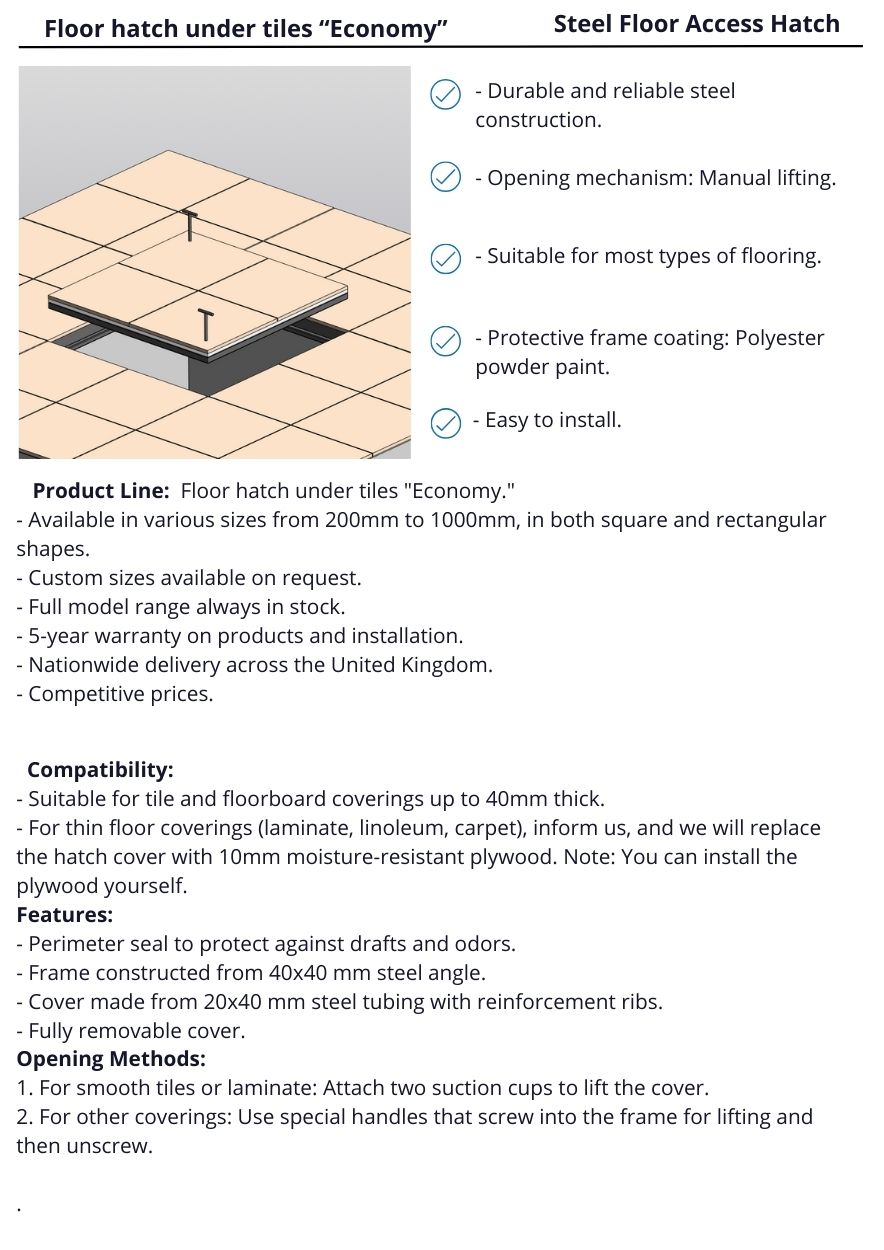 Floor hatch under tiles “Economy”

Steel Floor Access Hatch

- Durable and reliable steel construction.

- Opening mechanism: Manual lifting.

- Suitable for most types of flooring.

- Protective frame coating: Polyester powder paint.

- Easy to install.

Product Line: Floor hatch under tiles "Economy."
- Available in various sizes from 200mm to 1000mm, in both square and rectangular shapes.
- Custom sizes available on request.
- Full model range always in stock.
- 5-year warranty on products and installation.
- Nationwide delivery across the United Kingdom.
- Competitive prices.

Compatibility:
- Suitable for tile and floorboard coverings up to 40mm thick.
- For thin floor coverings (laminate, linoleum, carpet), inform us, and we will replace the hatch cover with 10mm moisture-resistant plywood. Note: You can install the plywood yourself.
Features:
- Perimeter seal to protect against drafts and odors.
- Frame constructed from 40x40 mm steel angle.
- Cover made from 20x40 mm steel tubing with reinforcement ribs.
- Fully removable cover.
Opening Methods:
1. For smooth tiles or laminate: Attach two suction cups to lift the cover.
2. For other coverings: Use special handles that screw into the frame for lifting and then unscrew.

.